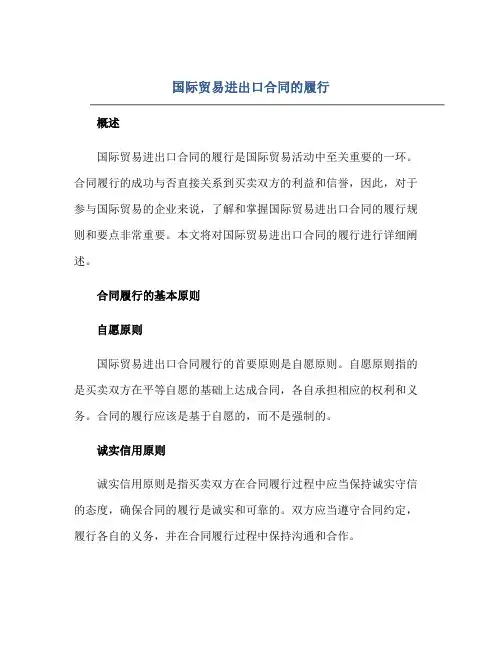 国际贸易进出口合同的履行

概述

国际贸易进出口合同的履行是国际贸易活动中至关重要的一环。合同履行的成功与否直接关系到买卖双方的利益和信誉，因此，对于参与国际贸易的企业来说，了解和掌握国际贸易进出口合同的履行规则和要点非常重要。本文将对国际贸易进出口合同的履行进行详细阐述。

合同履行的基本原则

自愿原则

国际贸易进出口合同履行的首要原则是自愿原则。自愿原则指的是买卖双方在平等自愿的基础上达成合同，各自承担相应的权利和义务。合同的履行应该是基于自愿的，而不是强制的。

诚实信用原则

诚实信用原则是指买卖双方在合同履行过程中应当保持诚实守信的态度，确保合同的履行是诚实和可靠的。双方应当遵守合同约定，履行各自的义务，并在合同履行过程中保持沟通和合作。